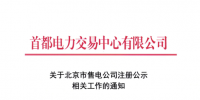 首都电力交易中心有限公司

关于北京市售电公司注册公示
相关工作的通知